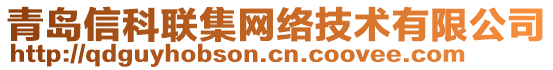 青岛信科联集网络技术有限公司
http://qdguyhobson.cn.coovee.com